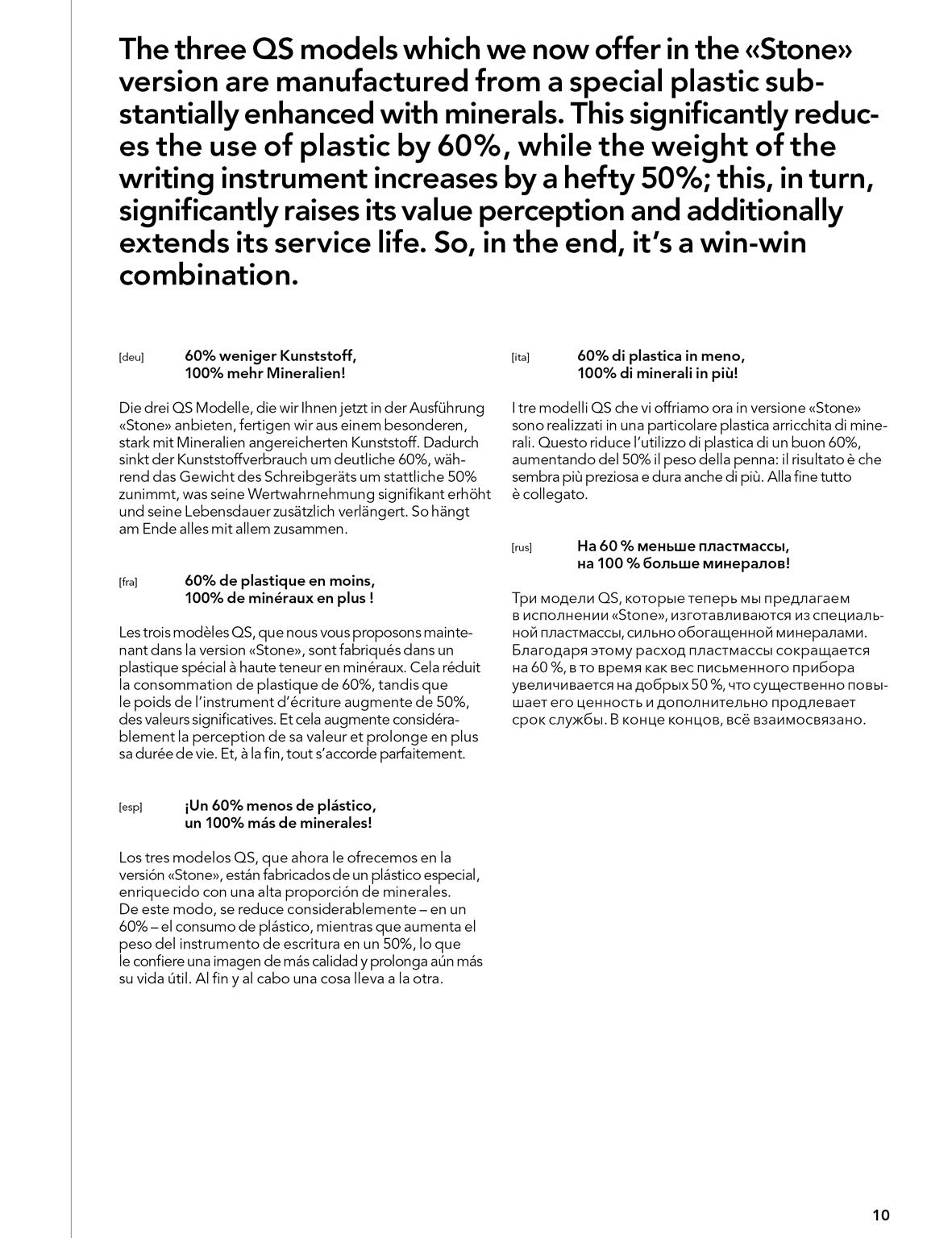 The three QS models which we now offer in the «Stone» version are manufactured from a special plastic substantially enhanced with minerals. This significantly reduces the use of plastic by 60%, while the weight of the writing instrument increases by a hefty 50%; this, in turn, significantly raises its value perception and additionally extends its service life. So, in the end, it's a win-win combination.

[deu] 60% weniger Kunststoff, 100% mehr Mineralien!

Die drei QS Modelle, die wir Ihnen jetzt in der Ausführung «Stone» anbieten, fertigen wir aus einem besonderen, stark mit Mineralien angereicherten Kunststoff. Dadurch sinkt der Kunststoffverbrauch um deutliche 60%, während das Gewicht des Schreibgeräts um stattliche 50% zunimmt, was seine Wertwahrnehmung signifikant erhöht und seine Lebensdauer zusätzlich verlängert. So hängt am Ende alles mit allem zusammen.

[fra] 60% de plastique en moins, 100% de minéraux en plus !

Les trois modèles QS, que nous vous proposons maintenant dans la version «Stone», sont fabriqués dans un plastique spécial à haute teneur en minéraux. Cela réduit la consommation de plastique de 60%, tandis que le poids de l'instrument d'écriture augmente de 50%, des valeurs significatives. Et cela augmente considérablement la perception de sa valeur et prolonge en plus sa durée de vie. Et, à la fin, tout s'accorde parfaitement.

[esp] ¡Un 60% menos de plástico, un 100% más de minerales!

Los tres modelos QS, que ahora le ofrecemos en la versión «Stone», están fabricados de un plástico especial, enriquecido con una alta proporción de minerales. De este modo, se reduce considerablemente – en un 60% – el consumo de plástico, mientras que aumenta el peso del instrumento de escritura en un 50%, lo que le confiere una imagen de más calidad y prolonga aún más su vida útil. Al fin y al cabo una cosa lleva a la otra.

[ita] 60% di plastica in meno, 100% di minerali in più!

I tre modelli QS che vi offriamo ora in versione «Stone» sono realizzati in una particolare plastica arricchita di minerali. Questo riduce l'utilizzo di plastica di un buon 60%, aumentando del 50% il peso della penna: il risultato è che sembra più preziosa e dura anche di più. Alla fine tutto è collegato.

[rus] На 60 % меньше пластмассы, на 100 % больше минералов!

Три модели QS, которые теперь мы предлагаем в исполнении «Stone», изготавливаются из специальной пластмассы, сильно обогащенной минералами. Благодаря этому расход пластмассы сокращается на 60 %, в то время как вес письменного прибора увеличивается на добрых 50 %, что существенно повышает его ценность и дополнительно продлевает срок службы. В конце концов, всё взаимосвязано.

10